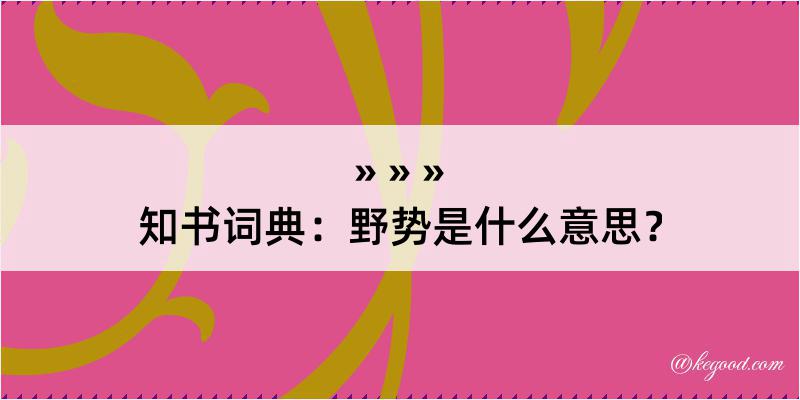 » » »
知书词典：野势是什么意思？

@kegood.com